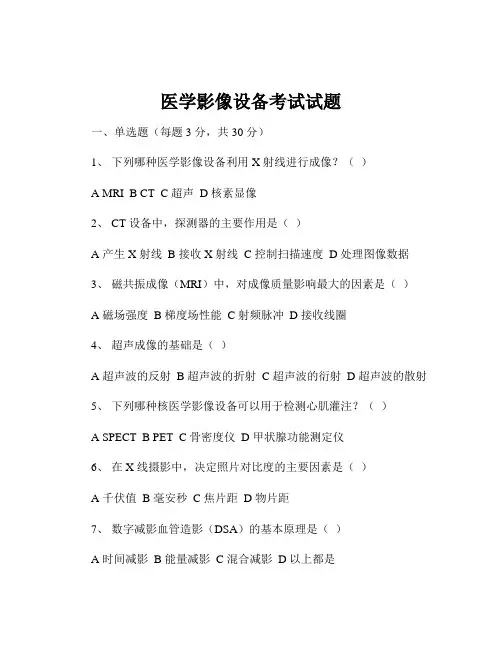 医学影像设备考试试题

一、单选题（每题 3 分，共 30 分）

1、 下列哪种医学影像设备利用 X 射线进行成像？（ ）

A MRI B CT C 超声 D 核素显像

2、 CT 设备中，探测器的主要作用是（ ）

A 产生 X 射线 B 接收 X 射线 C 控制扫描速度 D 处理图像数据

3、 磁共振成像（MRI）中，对成像质量影响最大的因素是（ ）

A 磁场强度 B 梯度场性能 C 射频脉冲 D 接收线圈

4、 超声成像的基础是（ ）

A 超声波的反射 B 超声波的折射 C 超声波的衍射 D 超声波的散射

5、 下列哪种核医学影像设备可以用于检测心肌灌注？（ ）

A SPECT B PET C 骨密度仪 D 甲状腺功能测定仪

6、 在 X 线摄影中，决定照片对比度的主要因素是（ ）

A 千伏值 B 毫安秒 C 焦片距 D 物片距

7、 数字减影血管造影（DSA）的基本原理是（ ）

A 时间减影 B 能量减影 C 混合减影 D 以上都是